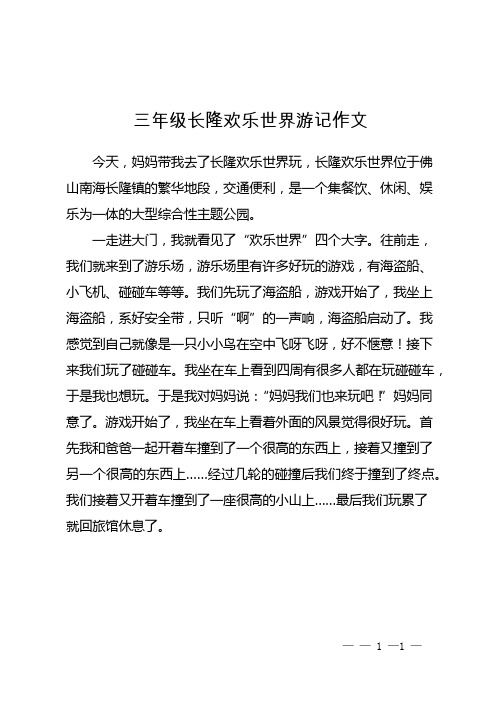 三年级长隆欢乐世界游记作文

今天，妈妈带我去了长隆欢乐世界玩，长隆欢乐世界位于佛山南海长隆镇的繁华地段，交通便利，是一个集餐饮、休闲、娱乐为一体的大型综合性主题公园。

一走进大门，我就看见了“欢乐世界”四个大字。往前走，我们就来到了游乐场，游乐场里有许多好玩的游戏，有海盗船、小飞机、碰碰车等等。我们先玩了海盗船，游戏开始了，我坐上海盗船，系好安全带，只听“啊”的一声响，海盗船启动了。我感觉到自己就像是一只小小鸟在空中飞呀飞呀，好不惬意！接下来我们玩了碰碰车。我坐在车上看到四周有很多人都在玩碰碰车，于是我也想玩。于是我对妈妈说：“妈妈我们也来玩吧！”妈妈同意了。游戏开始了，我坐在车上看着外面的风景觉得很好玩。首先我和爸爸一起开着车撞到了一个很高的东西上，接着又撞到了另一个很高的东西上……经过几轮的碰撞后我们终于撞到了终点。我们接着又开着车撞到了一座很高的小山上……最后我们玩累了就回旅馆休息了。

— — 1 —1 —